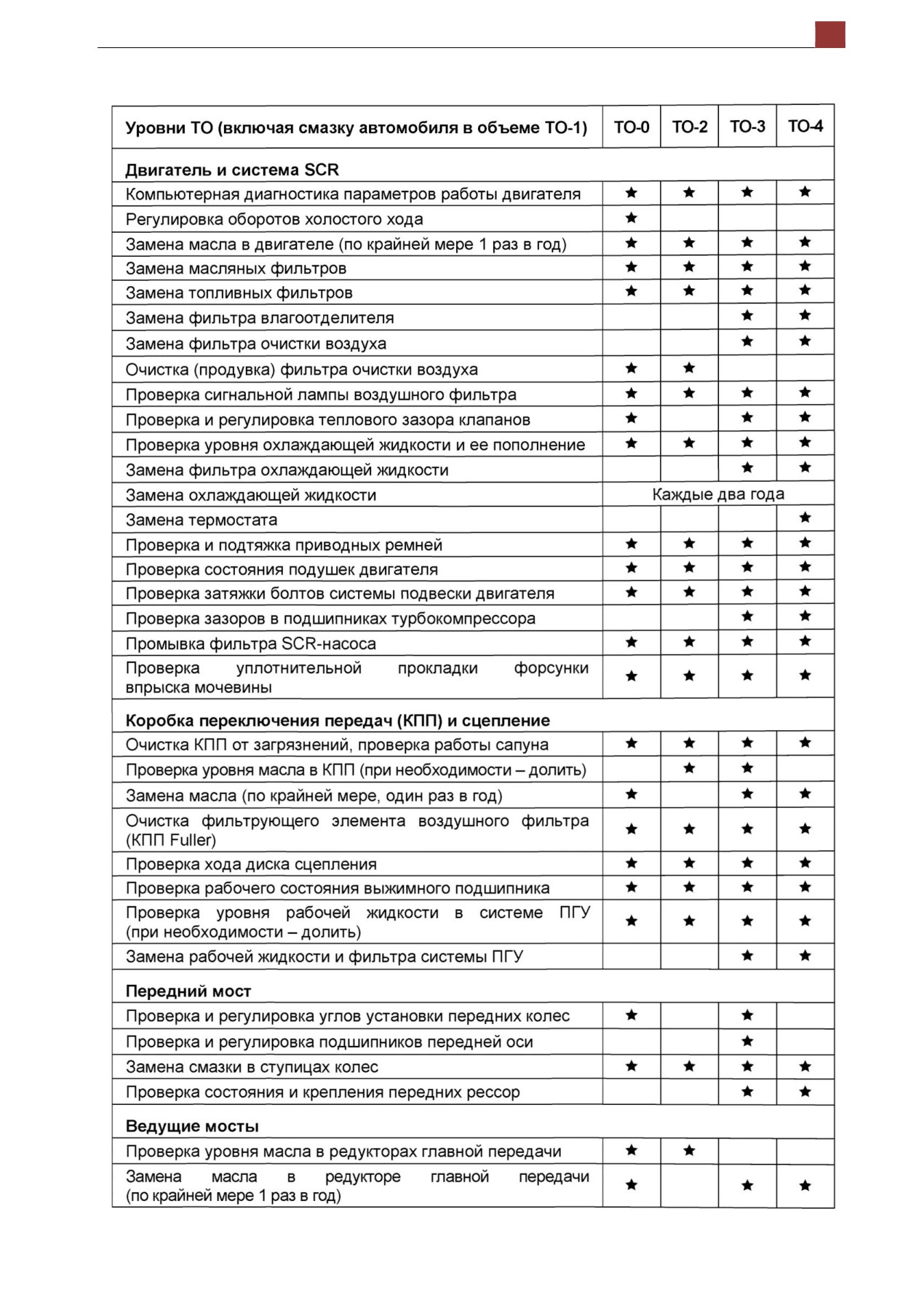 | Уровни ТО (включая смазку автомобиля в объеме ТО-1) | ТО-0 | ТО-2 | ТО-3 | ТО-4 |
|---|---|---|---|---|
| **Двигатель и система SCR** | | | | |
| Компьютерная диагностика параметров работы двигателя | ★ | ★ | ★ | ★ |
| Регулировка оборотов холостого хода | ★ | | | |
| Замена масла в двигателе (по крайней мере 1 раз в год) | ★ | ★ | ★ | ★ |
| Замена масляных фильтров | ★ | ★ | ★ | ★ |
| Замена топливных фильтров | ★ | ★ | ★ | ★ |
| Замена фильтра влагоотделителя | | | ★ | ★ |
| Замена фильтра очистки воздуха | | | ★ | ★ |
| Очистка (продувка) фильтра очистки воздуха | ★ | ★ | | |
| Проверка сигнальной лампы воздушного фильтра | ★ | ★ | ★ | ★ |
| Проверка и регулировка теплового зазора клапанов | ★ | | ★ | ★ |
| Проверка уровня охлаждающей жидкости и ее пополнение | ★ | ★ | ★ | ★ |
| Замена фильтра охлаждающей жидкости | | | ★ | ★ |
| Замена охлаждающей жидкости | Каждые два года | | | |
| Замена термостата | | | | ★ |
| Проверка и подтяжка приводных ремней | ★ | ★ | ★ | ★ |
| Проверка состояния подушек двигателя | ★ | ★ | ★ | ★ |
| Проверка затяжки болтов системы подвески двигателя | ★ | ★ | ★ | ★ |
| Проверка зазоров в подшипниках турбокомпрессора | | | ★ | ★ |
| Промывка фильтра SCR-насоса | ★ | ★ | ★ | ★ |
| Проверка уплотнительной прокладки форсунки впрыска мочевины | ★ | ★ | ★ | ★ |
| **Коробка переключения передач (КПП) и сцепление** | | | | |
| Очистка КПП от загрязнений, проверка работы сапуна | ★ | ★ | ★ | ★ |
| Проверка уровня масла в КПП (при необходимости – долить) | | ★ | ★ | |
| Замена масла (по крайней мере, один раз в год) | ★ | | ★ | ★ |
| Очистка фильтрующего элемента воздушного фильтра (КПП Fuller) | ★ | ★ | ★ | ★ |
| Проверка хода диска сцепления | ★ | ★ | ★ | ★ |
| Проверка рабочего состояния выжимного подшипника | ★ | ★ | ★ | ★ |
| Проверка уровня рабочей жидкости в системе ПГУ (при необходимости – долить) | ★ | ★ | ★ | ★ |
| Замена рабочей жидкости и фильтра системы ПГУ | | | ★ | ★ |
| **Передний мост** | | | | |
| Проверка и регулировка углов установки передних колес | ★ | | ★ | |
| Проверка и регулировка подшипников передней оси | | | ★ | |
| Замена смазки в ступицах колес | ★ | ★ | ★ | ★ |
| Проверка состояния и крепления передних рессор | | | ★ | ★ |
| **Ведущие мосты** | | | | |
| Проверка уровня масла в редукторах главной передачи | ★ | ★ | | |
| Замена масла в редукторе главной передачи (по крайней мере 1 раз в год) | ★ | | ★ | ★ |